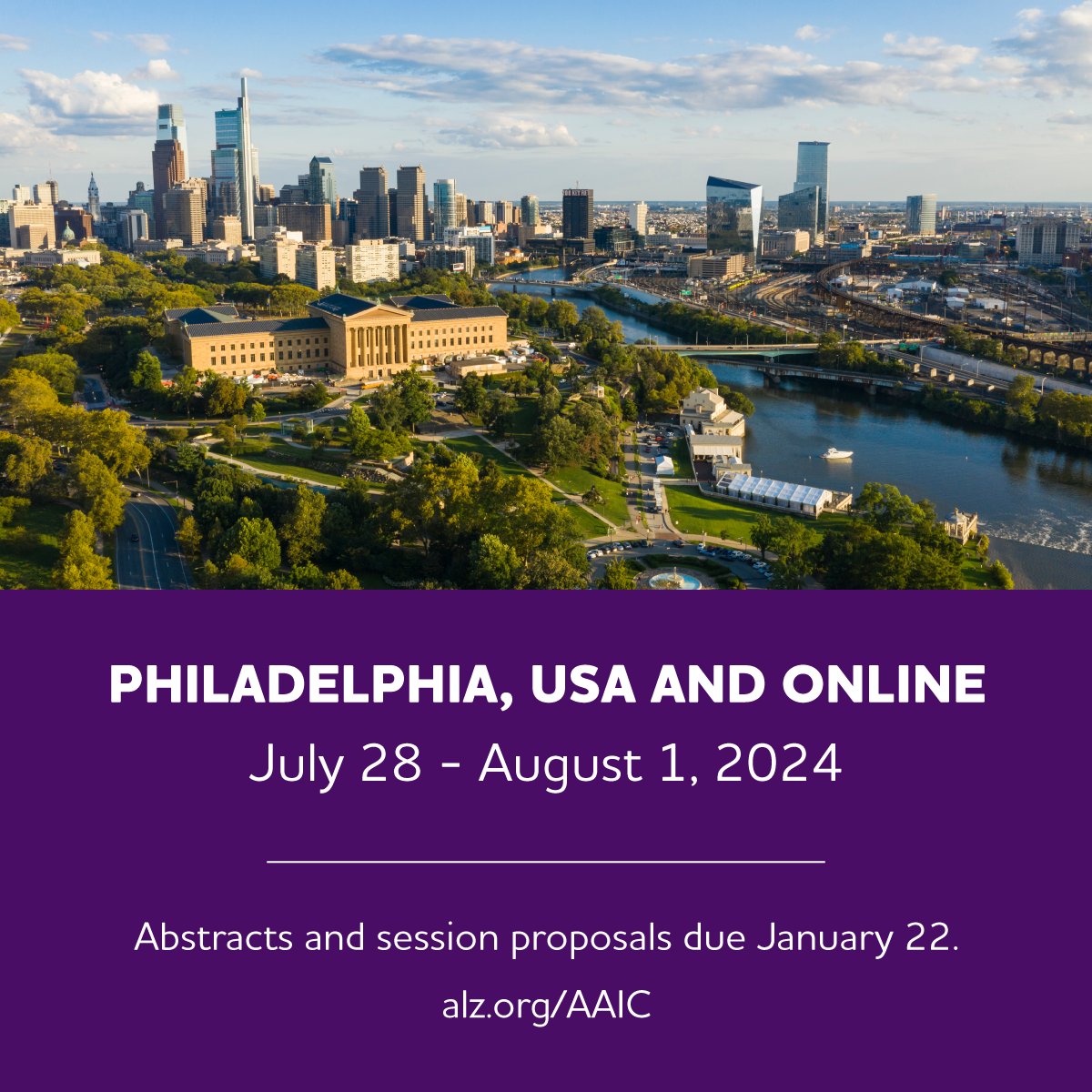 PHILADELPHIA, USA AND ONLINE
July 28 - August 1, 2024

Abstracts and session proposals due January 22.

alz.org/AAIC